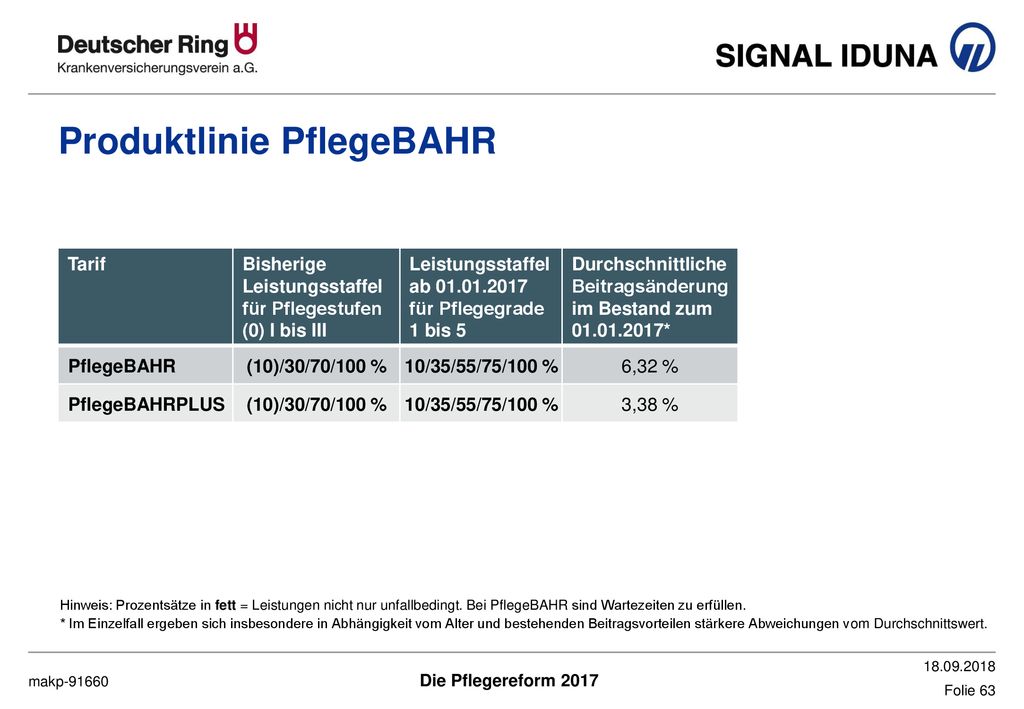 Deutscher Ring
Krankenversicherungsverein a.G.

SIGNAL IDUNA

Produktlinie PflegeBAHR

| Tarif | Bisherige Leistungsstaffel für Pflegestufen (0) I bis III | Leistungsstaffel ab 01.01.2017 für Pflegegrade 1 bis 5 | Durchschnittliche Beitragsänderung im Bestand zum 01.01.2017* |
|---|---|---|---|
| PflegeBAHR | (10)/30/70/100 % | 10/35/55/75/100 % | 6,32 % |
| PflegeBAHRPLUS | (10)/30/70/100 % | 10/35/55/75/100 % | 3,38 % |

Hinweis: Prozentsätze in fett = Leistungen nicht nur unfallbedingt. Bei PflegeBAHR sind Wartezeiten zu erfüllen.
* Im Einzelfall ergeben sich insbesondere in Abhängigkeit vom Alter und bestehenden Beitragsvorteilen stärkere Abweichungen vom Durchschnittswert.

makp-91660

Die Pflegereform 2017

18.09.2018
Folie 63